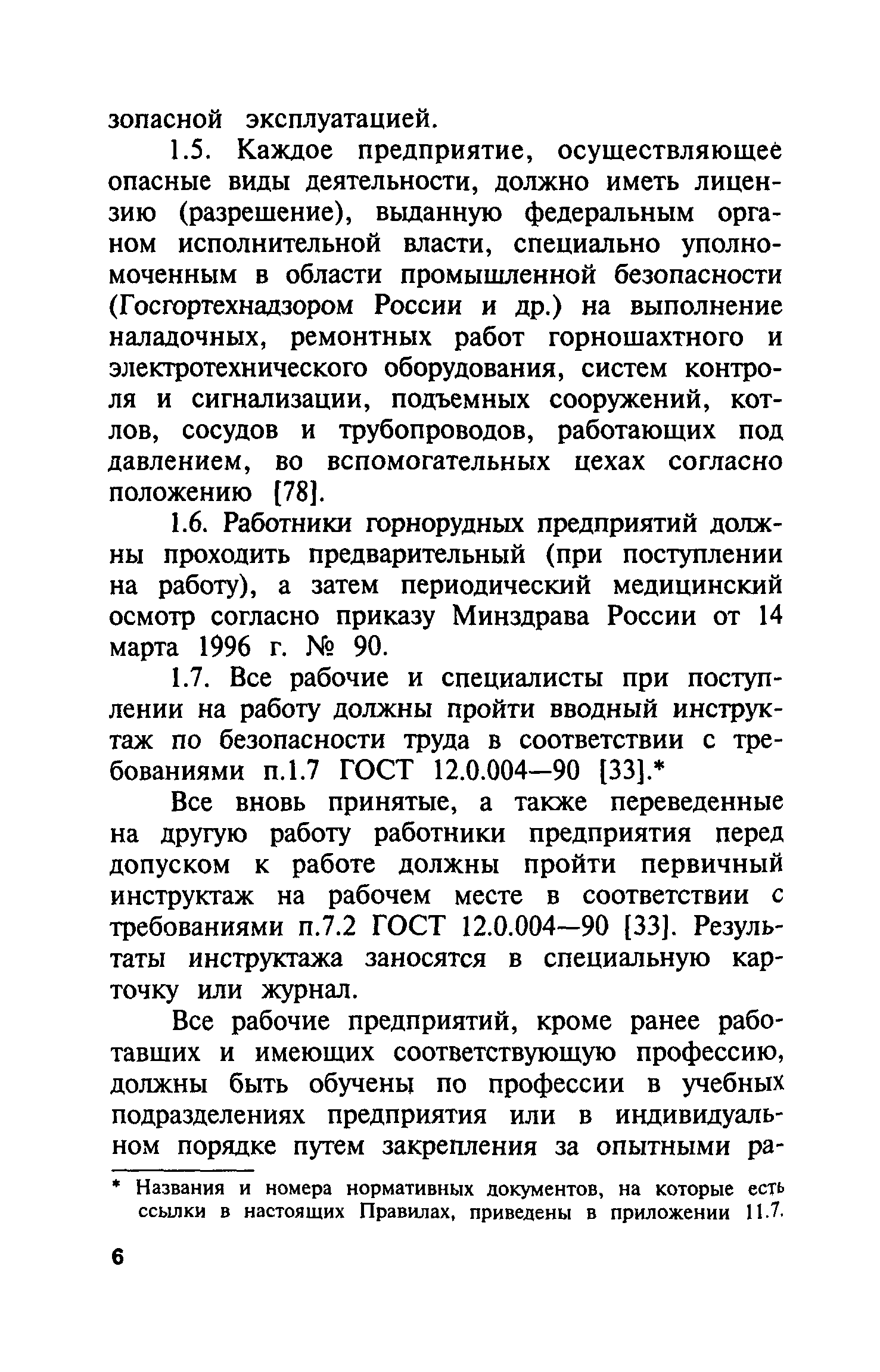 зопасной эксплуатацией.

1.5. Каждое предприятие, осуществляющее опасные виды деятельности, должно иметь лицензию (разрешение), выданную федеральным органом исполнительной власти, специально уполномоченным в области промышленной безопасности (Госгортехнадзором России и др.) на выполнение наладочных, ремонтных работ горношахтного и электротехнического оборудования, систем контроля и сигнализации, подъемных сооружений, котлов, сосудов и трубопроводов, работающих под давлением, во вспомогательных цехах согласно положению [78].

1.6. Работники горнорудных предприятий должны проходить предварительный (при поступлении на работу), а затем периодический медицинский осмотр согласно приказу Минздрава России от 14 марта 1996 г. № 90.

1.7. Все рабочие и специалисты при поступлении на работу должны пройти вводный инструктаж по безопасности труда в соответствии с требованиями п.1.7 ГОСТ 12.0.004—90 [33].*

Все вновь принятые, а также переведенные на другую работу работники предприятия перед допуском к работе должны пройти первичный инструктаж на рабочем месте в соответствии с требованиями п.7.2 ГОСТ 12.0.004—90 [33]. Результаты инструктажа заносятся в специальную карточку или журнал.

Все рабочие предприятий, кроме ранее работавших и имеющих соответствующую профессию, должны быть обучены по профессии в учебных подразделениях предприятия или в индивидуальном порядке путем закрепления за опытными ра-

* Названия и номера нормативных документов, на которые есть ссылки в настоящих Правилах, приведены в приложении 11.7.

6